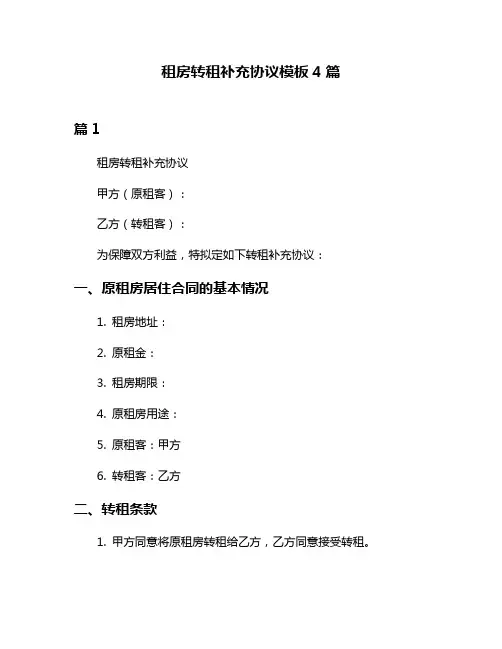 租房转租补充协议模板 4 篇

篇 1

租房转租补充协议

甲方（原租客）：

乙方（转租客）：

为保障双方利益，特拟定如下转租补充协议：

一、原租房居住合同的基本情况

1. 租房地址：

2. 原租金：

3. 租房期限：

4. 原租房用途：

5. 原租客：甲方

6. 转租客：乙方

二、转租条款

1. 甲方同意将原租房转租给乙方，乙方同意接受转租。